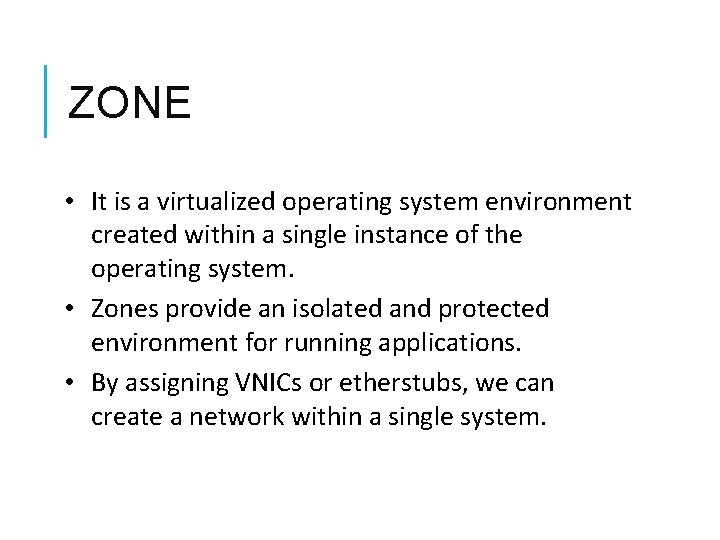 ZONE

• It is a virtualized operating system environment created within a single instance of the operating system.
• Zones provide an isolated and protected environment for running applications.
• By assigning VNICs or etherstubs, we can create a network within a single system.